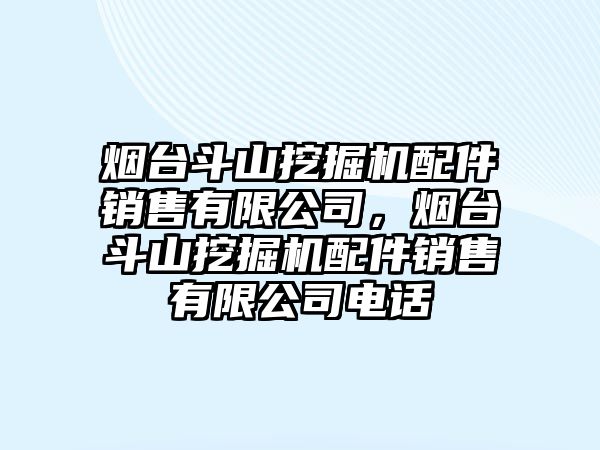 烟台斗山挖掘机配件销售有限公司，烟台斗山挖掘机配件销售有限公司电话